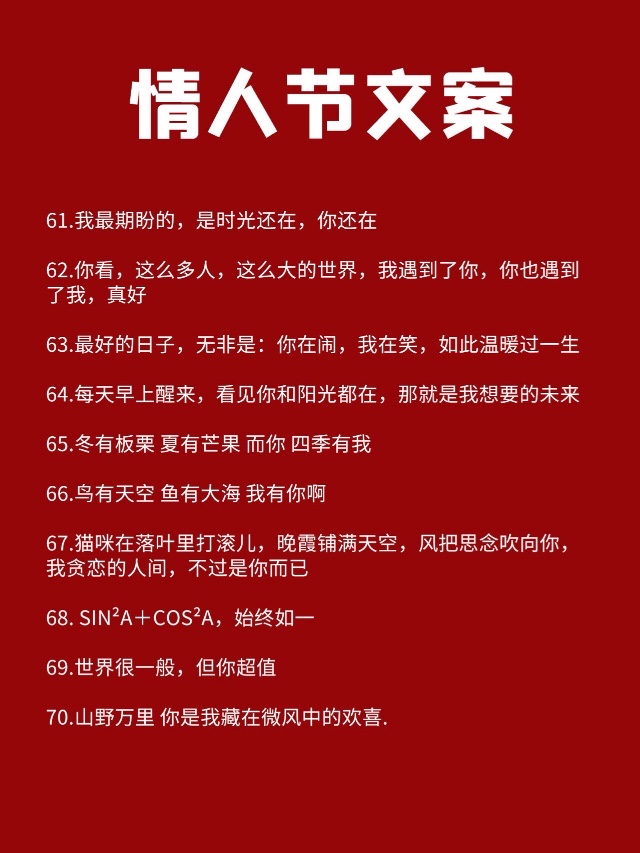 情人节文案

61.我最期盼的，是时光还在，你还在

62.你看，这么多人，这么大的世界，我遇到了你，你也遇到了我，真好

63.最好的日子，无非是：你在闹，我在笑，如此温暖过一生

64.每天早上醒来，看见你和阳光都在，那就是我想要的未来

65.冬有板栗 夏有芒果 而你 四季有我

66.鸟有天空 鱼有大海 我有你啊

67.猫咪在落叶里打滚儿，晚霞铺满天空，风把思念吹向你，我贪恋的人间，不过是你而已

68. $SIN^2A+COS^2A$，始终如一

69.世界很一般，但你超值

70.山野万里 你是我藏在微风中的欢喜.